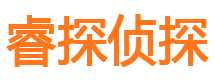 睿探侦探